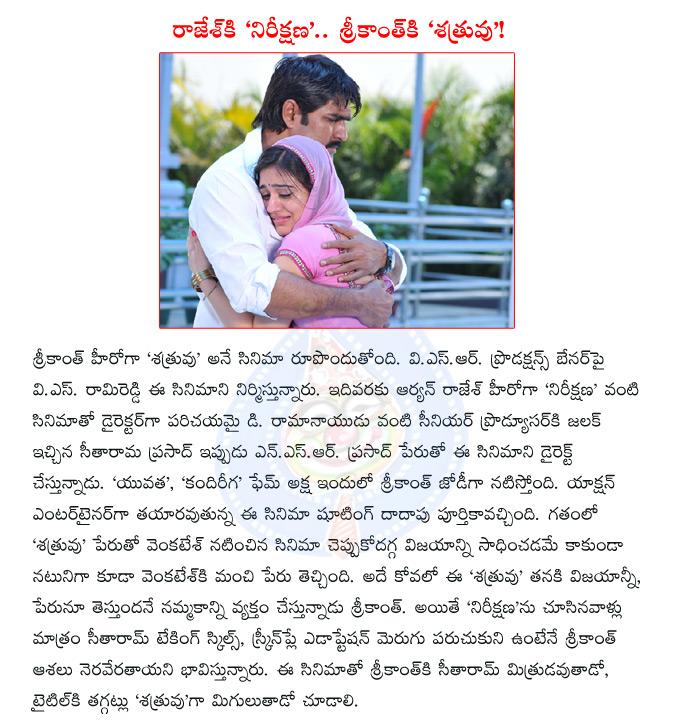 రాజేశ్‌కి 'నిరీక్షణ'.. శ్రీకాంత్‌కి 'శత్రువు'!

శ్రీకాంత్ హీరోగా 'శత్రువు' అనే సినిమా రూపొందుతోంది. వి.ఎస్.ఆర్. ప్రొడక్షన్స్ బేనర్‌పై వి.ఎస్. రామిరెడ్డి ఈ సినిమాని నిర్మిస్తున్నారు. ఇదివరకు ఆర్యన్ రాజేశ్ హీరోగా 'నిరీక్షణ' వంటి సినిమాతో డైరెక్టర్‌గా పరిచయమై డి. రామానాయుడు వంటి సీనియర్ ప్రొడ్యూసర్‌కి జలక్ ఇచ్చిన సీతారామ ప్రసాద్ ఇప్పుడు ఎన్.ఎస్.ఆర్. ప్రసాద్ పేరుతో ఈ సినిమాని డైరెక్ట్ చేస్తున్నాడు. 'యువత', 'కందిరీగ' ఫేమ్ అక్ష ఇందులో శ్రీకాంత్ జోడీగా నటిస్తోంది. యాక్షన్ ఎంటర్‌టైనర్‌గా తయారవుతున్న ఈ సినిమా షూటింగ్ దాదాపు పూర్తికావచ్చింది. గతంలో 'శత్రువు' పేరుతో వెంకటేశ్ నటించిన సినిమా చెప్పుకోదగ్గ విజయాన్ని సాధించడమే కాకుండా నటునిగా కూడా వెంకటేశ్‌కి మంచి పేరు తెచ్చింది. అదే కోవలో ఈ 'శత్రువు' తనకి విజయాన్నీ, పేరునూ తెస్తుందనే నమ్మకాన్ని వ్యక్తం చేస్తున్నాడు శ్రీకాంత్. అయితే 'నిరీక్షణ'ను చూసినవాళ్లు మాత్రం సీతారామ్ టేకింగ్ స్కిల్స్, స్క్రీన్‌ప్లే ఎడాప్టేషన్ మెరుగు పరుచుకుని ఉంటేనే శ్రీకాంత్ ఆశలు నెరవేరతాయని భావిస్తున్నారు. ఈ సినిమాతో శ్రీకాంత్‌కి సీతారామ్ మిత్రుడవుతాడో, టైటిల్‌కి తగ్గట్లు 'శత్రువు'గా మిగులుతాడో చూడాలి.